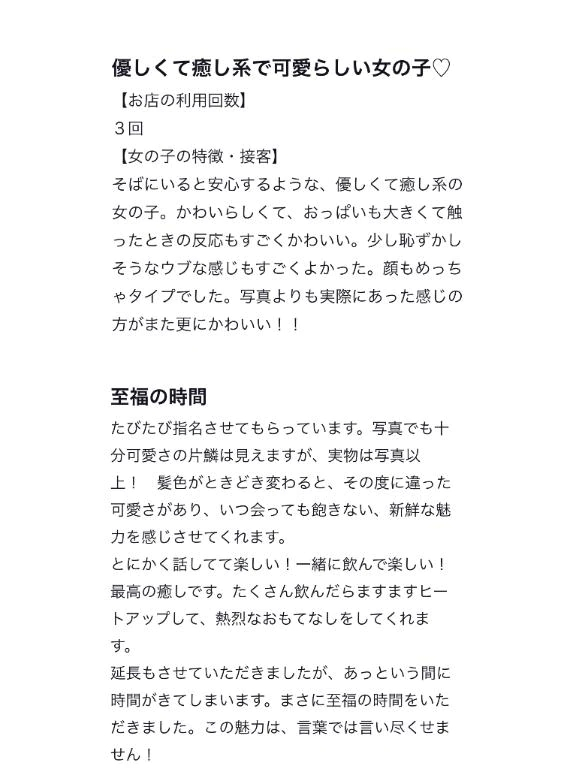 優しくて癒し系で可愛らしい女の子♡

【お店の利用回数】
３回
【女の子の特徴・接客】
そばにいると安心するような、優しくて癒し系の女の子。かわいらしくて、おっぱいも大きくて触ったときの反応もすごくかわいい。少し恥ずかしそうなウブな感じもすごくよかった。顔もめっちゃタイプでした。写真よりも実際にあった感じの方がまた更にかわいい！！

至福の時間

たびたび指名させてもらっています。写真でも十分可愛さの片鱗は見えますが、実物は写真以上！　髪色がときどき変わると、その度に違った可愛さがあり、いつ会っても飽きない、新鮮な魅力を感じさせてくれます。
とにかく話してて楽しい！一緒に飲んで楽しい！最高の癒しです。たくさん飲んだらますますヒートアップして、熱烈なおもてなしをしてくれます。
延長もさせていただきましたが、あっという間に時間がきてしまいます。まさに至福の時間をいただきました。この魅力は、言葉では言い尽くせません！